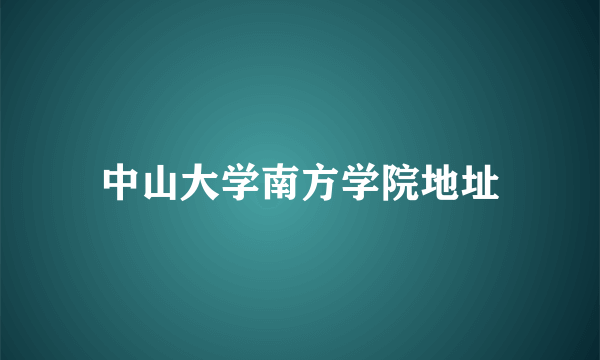 中山大学南方学院地址